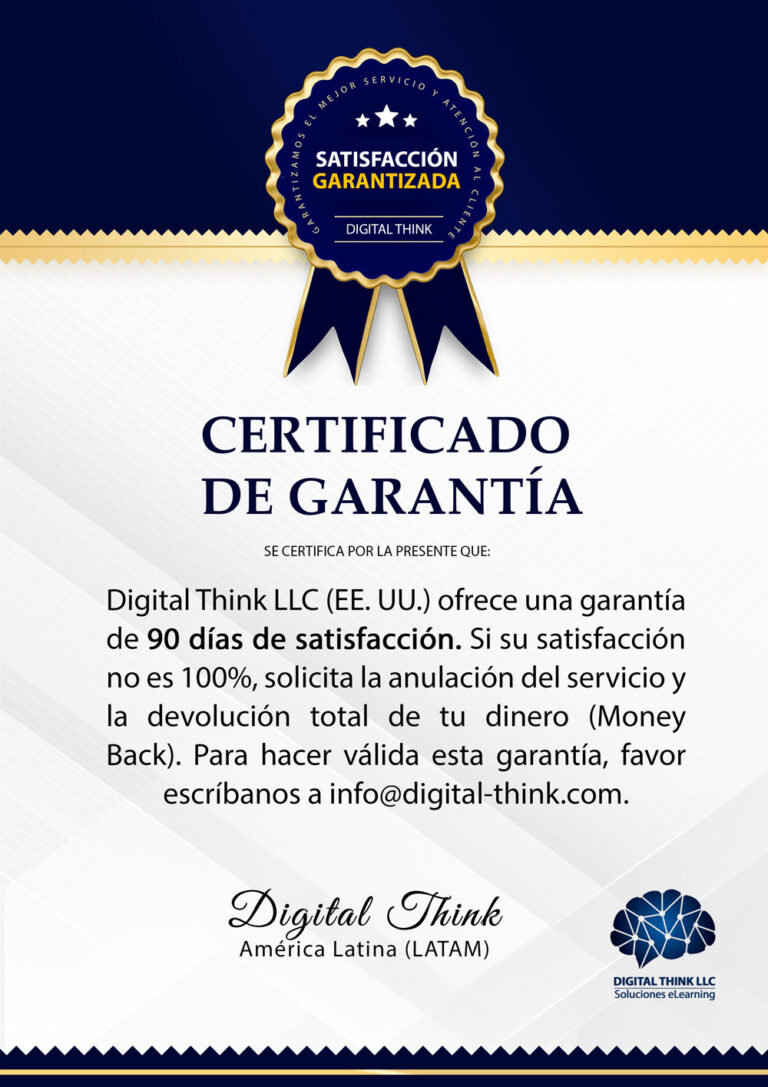 GARANTIZAMOS EL MEJOR SERVICIO Y ATENCIÓN AL CLIENTE

SATISFACCIÓN
GARANTIZADA

DIGITAL THINK

CERTIFICADO
DE GARANTÍA

SE CERTIFICA POR LA PRESENTE QUE:

Digital Think LLC (EE. UU.) ofrece una garantía de 90 días de satisfacción. Si su satisfacción no es 100%, solicita la anulación del servicio y la devolución total de tu dinero (Money Back). Para hacer válida esta garantía, favor escríbanos a info@digital-think.com.

Digital Think
América Latina (LATAM)

DIGITAL THINK LLC
Soluciones eLearning